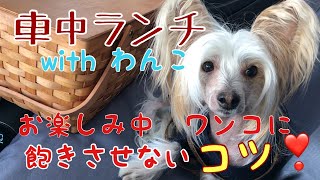 車中ランチ
with わんこ

お楽しみ中 ワンコに
飽きさせないコツ❣